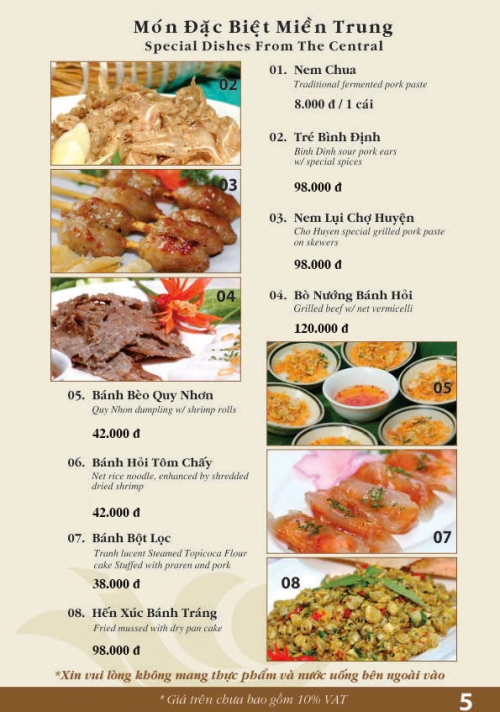 Món Đặc Biệt Miền Trung
Special Dishes From The Central

02

03

04

01. Nem Chua
Traditional fermented pork paste

8.000 đ / 1 cái

02. Tré Bình Định
Binh Dinh sour pork ears w/ special spices

98.000 đ

03. Nem Lụi Chợ Huyện
Cho Huyen special grilled pork paste on skewers

98.000 đ

04. Bò Nướng Bánh Hỏi
Grilled beef w/ net vermicelli

120.000 đ

05. Bánh Bèo Quy Nhơn
Quy Nhon dumpling w/ shrimp rolls

42.000 đ

06. Bánh Hỏi Tôm Chấy
Net rice noodle, enhanced by shredded dried shrimp

42.000 đ

07. Bánh Bột Lọc
Tranh lucent Steamed Topicoca Flour cake Stuffed with praren and pork

38.000 đ

08. Hến Xúc Bánh Tráng
Fried mussed with dry pan cake

98.000 đ

05

07

08

*Xin vui lòng không mang thực phẩm và nước uống bên ngoài vào

* Giá trên chưa bao gồm 10% VAT

5